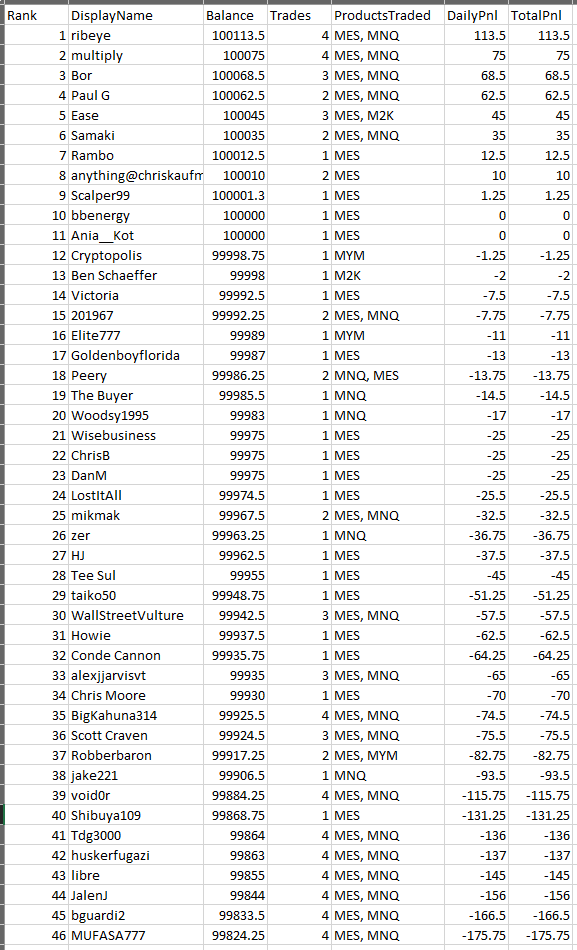 | Rank | DisplayName | Balance | Trades | ProductsTraded | DailyPnl | TotalPnl |
|---|---|---|---|---|---|---|
| 1 | ribeye | 100113.5 | 4 | MES, MNQ | 113.5 | 113.5 |
| 2 | multiply | 100075 | 4 | MES, MNQ | 75 | 75 |
| 3 | Bor | 100068.5 | 3 | MES, MNQ | 68.5 | 68.5 |
| 4 | Paul G | 100062.5 | 2 | MES, MNQ | 62.5 | 62.5 |
| 5 | Ease | 100045 | 3 | MES, M2K | 45 | 45 |
| 6 | Samaki | 100035 | 2 | MES, MNQ | 35 | 35 |
| 7 | Rambo | 100012.5 | 1 | MES | 12.5 | 12.5 |
| 8 | anything@chriskaufm | 100010 | 2 | MES | 10 | 10 |
| 9 | Scalper99 | 100001.3 | 1 | MES | 1.25 | 1.25 |
| 10 | bbenergy | 100000 | 1 | MES | 0 | 0 |
| 11 | Ania__Kot | 100000 | 1 | MES | 0 | 0 |
| 12 | Cryptopolis | 99998.75 | 1 | MYM | -1.25 | -1.25 |
| 13 | Ben Schaeffer | 99998 | 1 | M2K | -2 | -2 |
| 14 | Victoria | 99992.5 | 1 | MES | -7.5 | -7.5 |
| 15 | 201967 | 99992.25 | 2 | MES, MNQ | -7.75 | -7.75 |
| 16 | Elite777 | 99989 | 1 | MYM | -11 | -11 |
| 17 | Goldenboyflorida | 99987 | 1 | MES | -13 | -13 |
| 18 | Peery | 99986.25 | 2 | MNQ, MES | -13.75 | -13.75 |
| 19 | The Buyer | 99985.5 | 1 | MNQ | -14.5 | -14.5 |
| 20 | Woodsy1995 | 99983 | 1 | MNQ | -17 | -17 |
| 21 | Wisebusiness | 99975 | 1 | MES | -25 | -25 |
| 22 | ChrisB | 99975 | 1 | MES | -25 | -25 |
| 23 | DanM | 99975 | 1 | MES | -25 | -25 |
| 24 | LostItAll | 99974.5 | 1 | MES | -25.5 | -25.5 |
| 25 | mikmak | 99967.5 | 2 | MES, MNQ | -32.5 | -32.5 |
| 26 | zer | 99963.25 | 1 | MNQ | -36.75 | -36.75 |
| 27 | HJ | 99962.5 | 1 | MES | -37.5 | -37.5 |
| 28 | Tee Sul | 99955 | 1 | MES | -45 | -45 |
| 29 | taiko50 | 99948.75 | 1 | MES | -51.25 | -51.25 |
| 30 | WallStreetVulture | 99942.5 | 3 | MES, MNQ | -57.5 | -57.5 |
| 31 | Howie | 99937.5 | 1 | MES | -62.5 | -62.5 |
| 32 | Conde Cannon | 99935.75 | 1 | MES | -64.25 | -64.25 |
| 33 | alexjjarvisvt | 99935 | 3 | MES, MNQ | -65 | -65 |
| 34 | Chris Moore | 99930 | 1 | MES | -70 | -70 |
| 35 | BigKahuna314 | 99925.5 | 4 | MES, MNQ | -74.5 | -74.5 |
| 36 | Scott Craven | 99924.5 | 3 | MES, MNQ | -75.5 | -75.5 |
| 37 | Robberbaron | 99917.25 | 2 | MES, MYM | -82.75 | -82.75 |
| 38 | jake221 | 99906.5 | 1 | MNQ | -93.5 | -93.5 |
| 39 | void0r | 99884.25 | 4 | MES, MNQ | -115.75 | -115.75 |
| 40 | Shibuya109 | 99868.75 | 1 | MES | -131.25 | -131.25 |
| 41 | Tdg3000 | 99864 | 4 | MES, MNQ | -136 | -136 |
| 42 | huskerfugazi | 99863 | 4 | MES, MNQ | -137 | -137 |
| 43 | libre | 99855 | 4 | MES, MNQ | -145 | -145 |
| 44 | JalenJ | 99844 | 4 | MES, MNQ | -156 | -156 |
| 45 | bguardi2 | 99833.5 | 4 | MES, MNQ | -166.5 | -166.5 |
| 46 | MUFASA777 | 99824.25 | 4 | MES, MNQ | -175.75 | -175.75 |